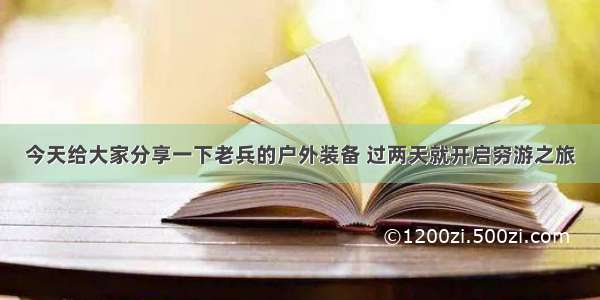 今天给大家分享一下老兵的户外装备 过两天就开启穷游之旅

©1200zi.500zi.com